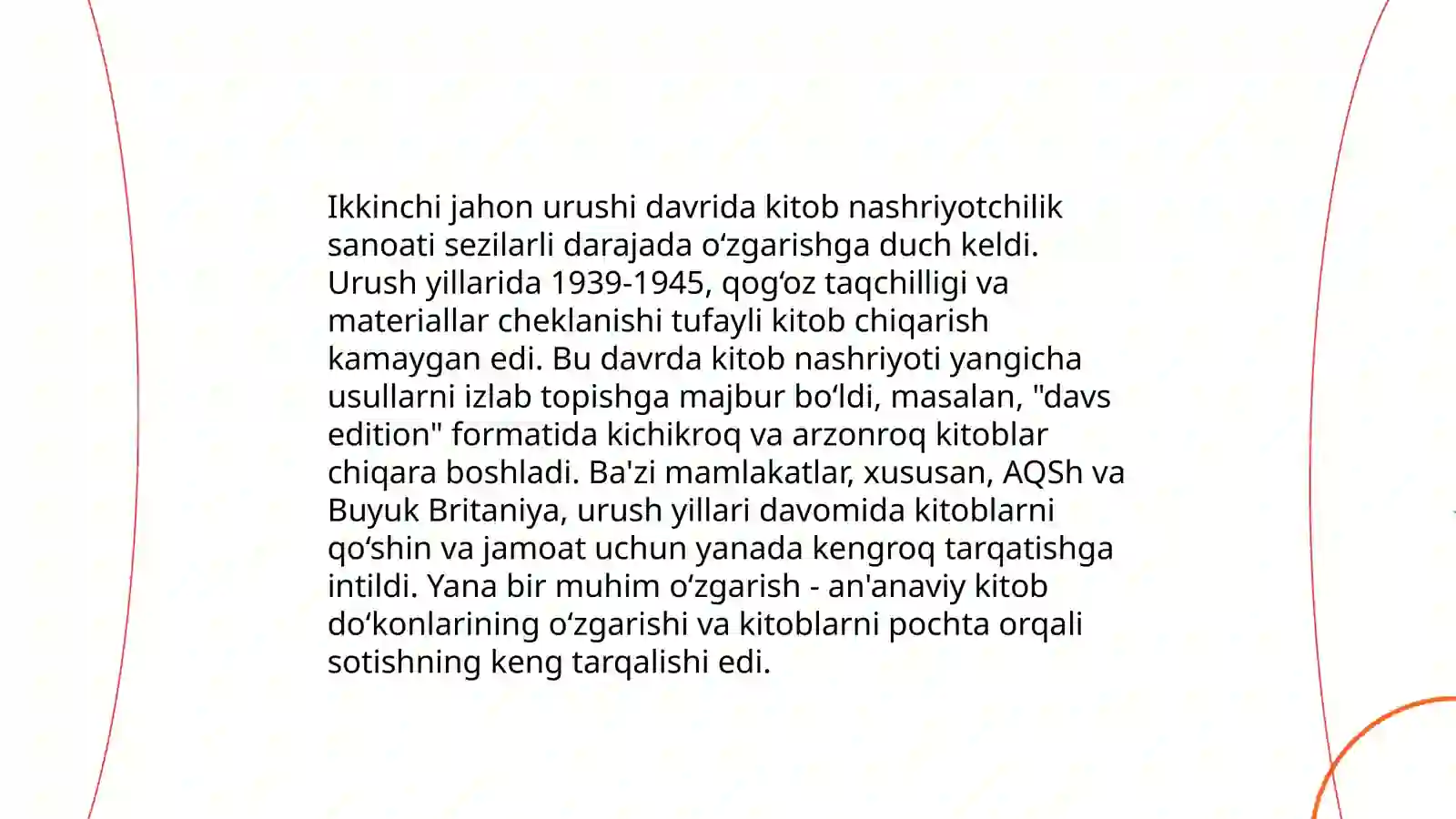 Ikkinchi jahon urushi davrida kitob nashriyotchilik sanoati sezilarli darajada oʻzgarishga duch keldi. Urush yillarida 1939-1945, qogʻoz taqchilligi va materiallar cheklanishi tufayli kitob chiqarish kamaygan edi. Bu davrda kitob nashriyoti yangicha usullarni izlab topishga majbur boʻldi, masalan, "davs edition" formatida kichikroq va arzonroq kitoblar chiqara boshladi. Ba'zi mamlakatlar, xususan, AQSh va Buyuk Britaniya, urush yillari davomida kitoblarni qoʻshin va jamoat uchun yanada kengroq tarqatishga intildi. Yana bir muhim oʻzgarish - an'anaviy kitob doʻkonlarining oʻzgarishi va kitoblarni pochta orqali sotishning keng tarqalishi edi.